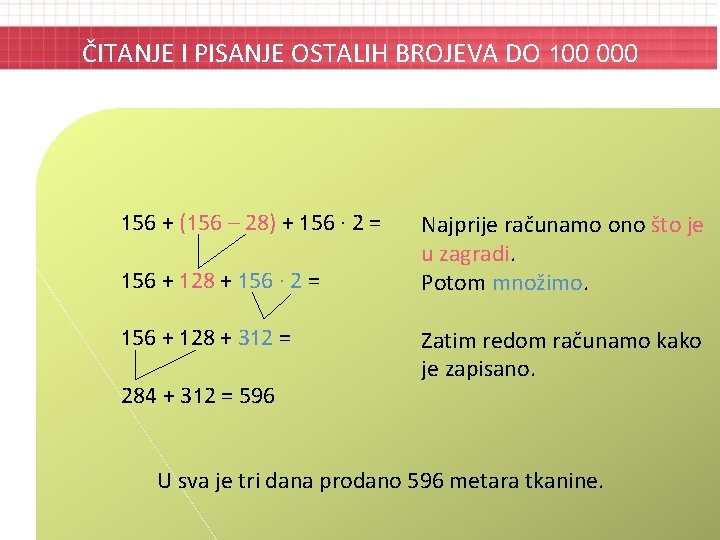 ČITANJE I PISANJE OSTALIH BROJEVA DO 100 000

$156 + (156 - 28) + 156 \cdot 2 =$

$156 + 128 + 156 \cdot 2 =$

$156 + 128 + 312 =$

$284 + 312 = 596$

Najprije računamo ono što je u zagradi.
Potom množimo.

Zatim redom računamo kako je zapisano.

U sva je tri dana prodano 596 metara tkanine.